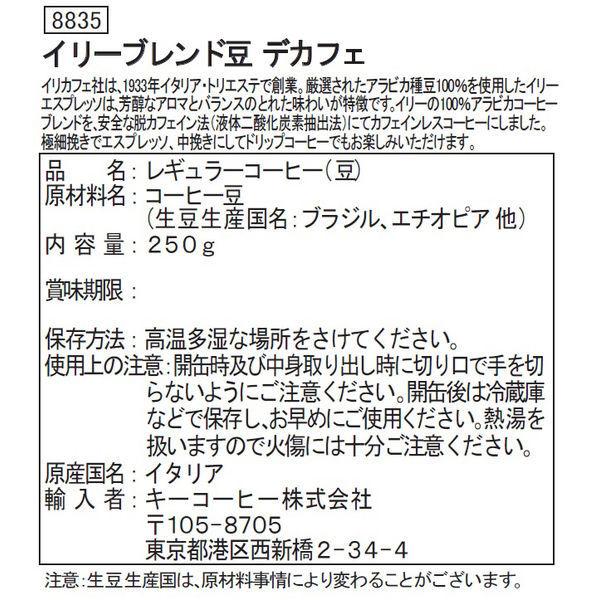 8835

イリーブレンド豆 デカフェ

イリカフェ社は、1933年イタリア・トリエステで創業。厳選されたアラビカ種豆100%を使用したイリーエスプレッソは、芳醇なアロマとバランスのとれた味わいが特徴です。イリーの100%アラビカコーヒーブレンドを、安全な脱カフェイン法(液体二酸化炭素抽出法)にてカフェインレスコーヒーにしました。極細挽きでエスプレッソ、中挽きにしてドリップコーヒーでもお楽しみいただけます。

品名:レギュラーコーヒー(豆)
原材料名:コーヒー豆
(生豆生産国名:ブラジル、エチオピア 他)
内容量:250g

賞味期限:

保存方法:高温多湿な場所をさけてください。
使用上の注意:開缶時及び中身取り出し時に切り口で手を切らないようにご注意ください。開缶後は冷蔵庫などで保存し、お早めにご使用ください。熱湯を扱いますので火傷には十分ご注意ください。
原産国名:イタリア
輸入者:キーコーヒー株式会社
〒105-8705
東京都港区西新橋2-34-4

注意:生豆生産国は、原材料事情により変わることがございます。